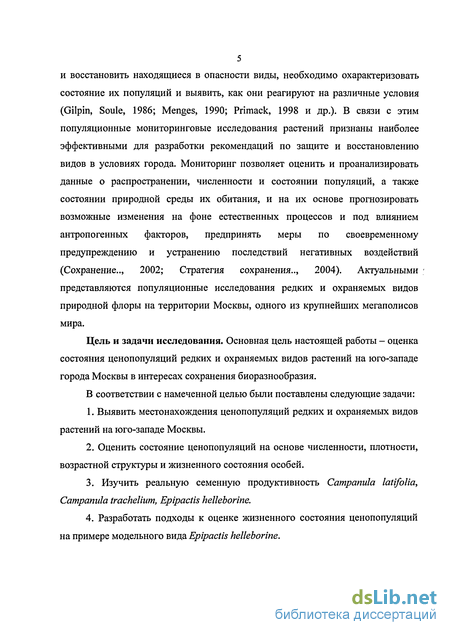 5

и восстановить находящиеся в опасности виды, необходимо охарактеризовать состояние их популяций и выявить, как они реагируют на различные условия (Gilpin, Soule, 1986; Menges, 1990; Primack, 1998 и др.). В связи с этим популяционные мониторинговые исследования растений признаны наиболее эффективными для разработки рекомендаций по защите и восстановлению видов в условиях города. Мониторинг позволяет оценить и проанализировать данные о распространении, численности и состоянии популяций, а также состоянии природной среды их обитания, и на их основе прогнозировать возможные изменения на фоне естественных процессов и под влиянием антропогенных факторов, предпринять меры по своевременному предупреждению и устранению последствий негативных воздействий (Сохранение.., 2002; Стратегия сохранения.., 2004). Актуальными представляются популяционные исследования редких и охраняемых видов природной флоры на территории Москвы, одного из крупнейших мегаполисов мира.

Цель и задачи исследования. Основная цель настоящей работы – оценка состояния ценопопуляций редких и охраняемых видов растений на юго-западе города Москвы в интересах сохранения биоразнообразия.

В соответствии с намеченной целью были поставлены следующие задачи:

1. Выявить местонахождения ценопопуляций редких и охраняемых видов растений на юго-западе Москвы.

2. Оценить состояние ценопопуляций на основе численности, плотности, возрастной структуры и жизненного состояния особей.

3. Изучить реальную семенную продуктивность Campanula latifolia, Campanula trachelium, Epipactis helleborine.

4. Разработать подходы к оценке жизненного состояния ценопопуляций на примере модельного вида Epipactis helleborine.

dsLib.net
библиотека диссертаций